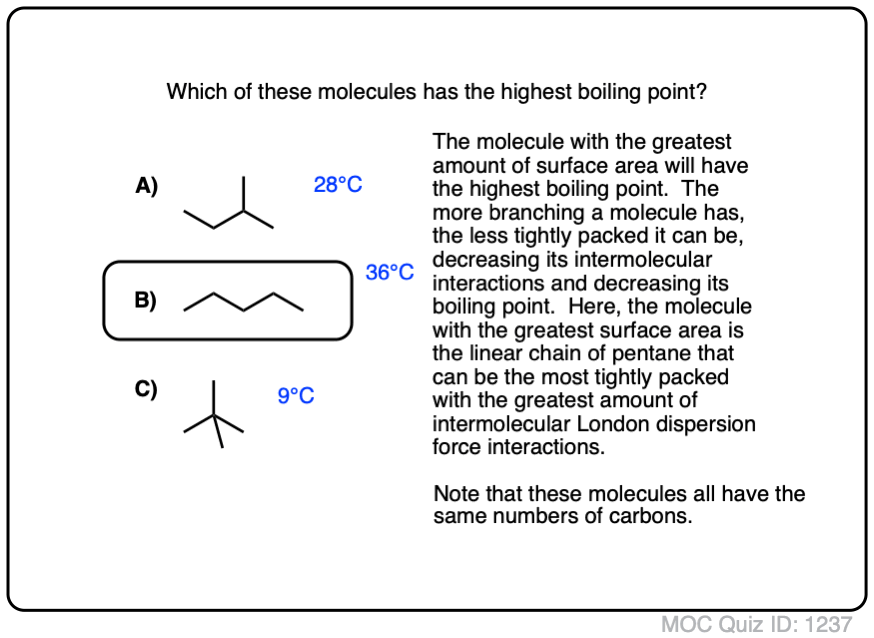 Which of these molecules has the highest boiling point?

A) 28°C

B) 36°C

C) 9°C

The molecule with the greatest amount of surface area will have the highest boiling point. The more branching a molecule has, the less tightly packed it can be, decreasing its intermolecular interactions and decreasing its boiling point. Here, the molecule with the greatest surface area is the linear chain of pentane that can be the most tightly packed with the greatest amount of intermolecular London dispersion force interactions.

Note that these molecules all have the same numbers of carbons.

MOC Quiz ID: 1237